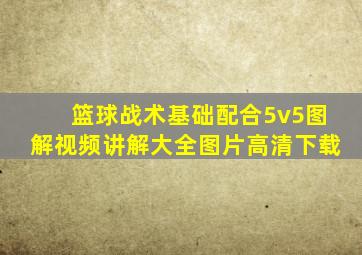 篮球战术基础配合5v5图解视频讲解大全图片高清下载